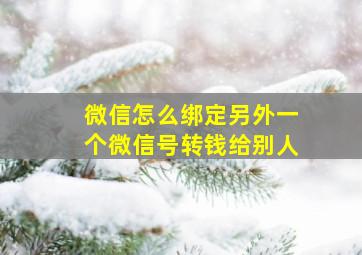 微信怎么绑定另外一个微信号转钱给别人